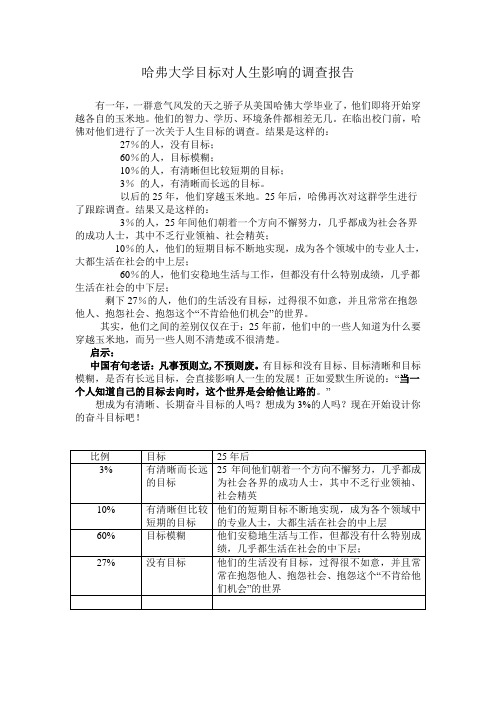 哈弗大学目标对人生影响的调查报告

有一年，一群意气风发的天之骄子从美国哈佛大学毕业了，他们即将开始穿越各自的玉米地。他们的智力、学历、环境条件都相差无几，在临出校门前，哈佛对他们进行了一次关于人生目标的调查。结果是这样的：

27%的人，没有目标；

60%的人，目标模糊；

10%的人，有清晰但比较短期的目标；

3% 的人，有清晰而长远的目标。

以后的 25 年，他们穿越玉米地。25 年后，哈佛再次对这群学生进行了跟踪调查。结果又是这样的：

3%的人，25 年间他们朝着一个方向不懈努力，几乎都成为社会各界的成功人士，其中不乏行业领袖、社会精英；

10%的人，他们的短期目标不断地实现，成为各个领域中的专业人士，大都生活在社会的中上层；

60%的人，他们安稳地生活与工作，但都没有什么特别成绩，几乎都生活在社会的中下层；

剩下 27%的人，他们的生活没有目标，过得很不如意，并且常常在抱怨他人、抱怨社会、抱怨这个“不肯给他们机会”的世界。

其实，他们之间的差别仅仅在于：25 年前，他们中的一些人知道为什么要穿越玉米地，而另一些人则不清楚或不很清楚。

启示：

中国有句老话：凡事预则立，不预则废。有目标和没有目标、目标清晰和目标模糊，是否有长远目标，会直接影响人一生的发展！正如爱默生所说的：“当一个人知道自己的目标去向时，这个世界是会给他让路的。”

想成为有清晰、长期奋斗目标的人吗？想成为 3%的人吗？现在开始设计你的奋斗目标吧！

| 比例 | 目标 | 25 年后 |
|---|---|---|
| 3% | 有清晰而长远的目标 | 25 年间他们朝着一个方向不懈努力，几乎都成为社会各界的成功人士，其中不乏行业领袖、社会精英 |
| 10% | 有清晰但比较短期的目标 | 他们的短期目标不断地实现，成为各个领域中的专业人士，大都生活在社会的中上层 |
| 60% | 目标模糊 | 他们安稳地生活与工作，但都没有什么特别成绩，几乎都生活在社会的中下层； |
| 27% | 没有目标 | 他们的生活没有目标，过得很不如意，并且常常在抱怨他人、抱怨社会、抱怨这个“不肯给他们机会”的世界 |
| | | |